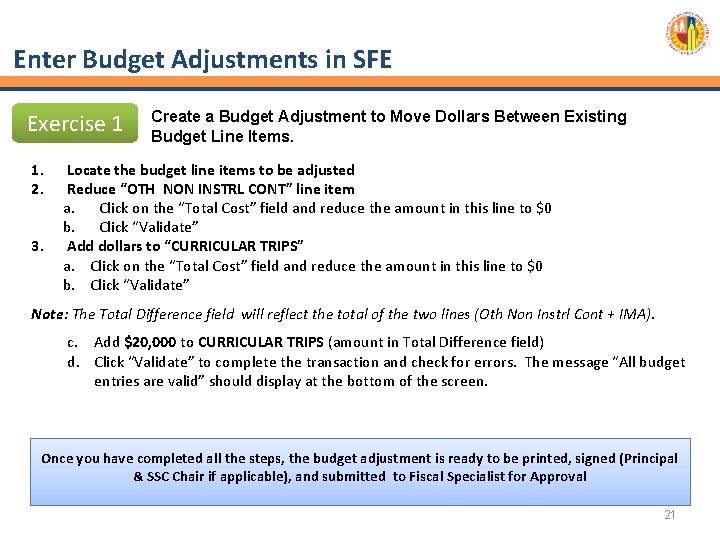 Enter Budget Adjustments in SFE

Exercise 1

Create a Budget Adjustment to Move Dollars Between Existing Budget Line Items.

1. Locate the budget line items to be adjusted
2. Reduce "OTH NON INSTRL CONT" line item
a. Click on the "Total Cost" field and reduce the amount in this line to $0
b. Click "Validate"
3. Add dollars to "CURRICULAR TRIPS"
a. Click on the "Total Cost" field and reduce the amount in this line to $0
b. Click "Validate"

Note: The Total Difference field will reflect the total of the two lines (Oth Non Instrl Cont + IMA).

c. Add $20,000 to CURRICULAR TRIPS (amount in Total Difference field)
d. Click "Validate" to complete the transaction and check for errors. The message "All budget entries are valid" should display at the bottom of the screen.

Once you have completed all the steps, the budget adjustment is ready to be printed, signed (Principal & SSC Chair if applicable), and submitted to Fiscal Specialist for Approval

21